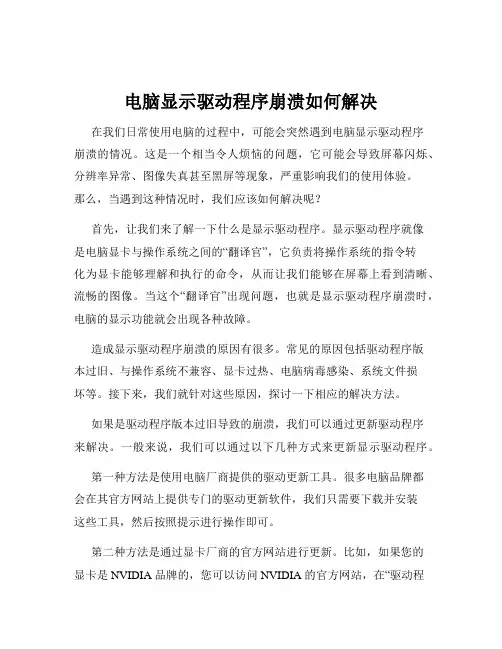 电脑显示驱动程序崩溃如何解决

在我们日常使用电脑的过程中，可能会突然遇到电脑显示驱动程序崩溃的情况。这是一个相当令人烦恼的问题，它可能会导致屏幕闪烁、分辨率异常、图像失真甚至黑屏等现象，严重影响我们的使用体验。那么，当遇到这种情况时，我们应该如何解决呢？

首先，让我们来了解一下什么是显示驱动程序。显示驱动程序就像是电脑显卡与操作系统之间的“翻译官”，它负责将操作系统的指令转化为显卡能够理解和执行的命令，从而让我们能够在屏幕上看到清晰、流畅的图像。当这个“翻译官”出现问题，也就是显示驱动程序崩溃时，电脑的显示功能就会出现各种故障。

造成显示驱动程序崩溃的原因有很多。常见的原因包括驱动程序版本过旧、与操作系统不兼容、显卡过热、电脑病毒感染、系统文件损坏等。接下来，我们就针对这些原因，探讨一下相应的解决方法。

如果是驱动程序版本过旧导致的崩溃，我们可以通过更新驱动程序来解决。一般来说，我们可以通过以下几种方式来更新显示驱动程序。

第一种方法是使用电脑厂商提供的驱动更新工具。很多电脑品牌都会在其官方网站上提供专门的驱动更新软件，我们只需要下载并安装这些工具，然后按照提示进行操作即可。

第二种方法是通过显卡厂商的官方网站进行更新。比如，如果您的显卡是 NVIDIA 品牌的，您可以访问 NVIDIA 的官方网站，在“驱动程